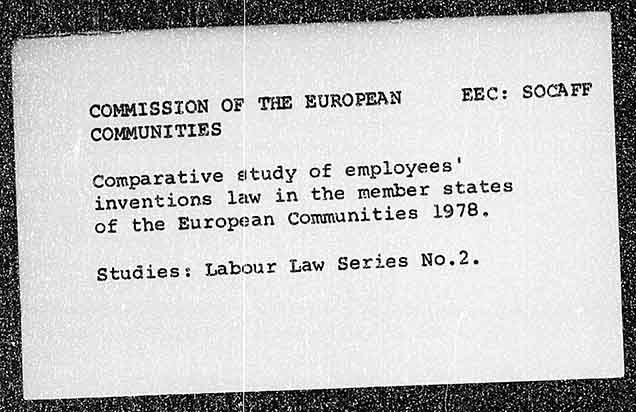 COMMISSION OF THE EUROPEAN COMMUNITIES

EEC: SOCAFF

Comparative study of employees' inventions law in the member states of the European Communities 1978.

Studies: Labour Law Series No.2.